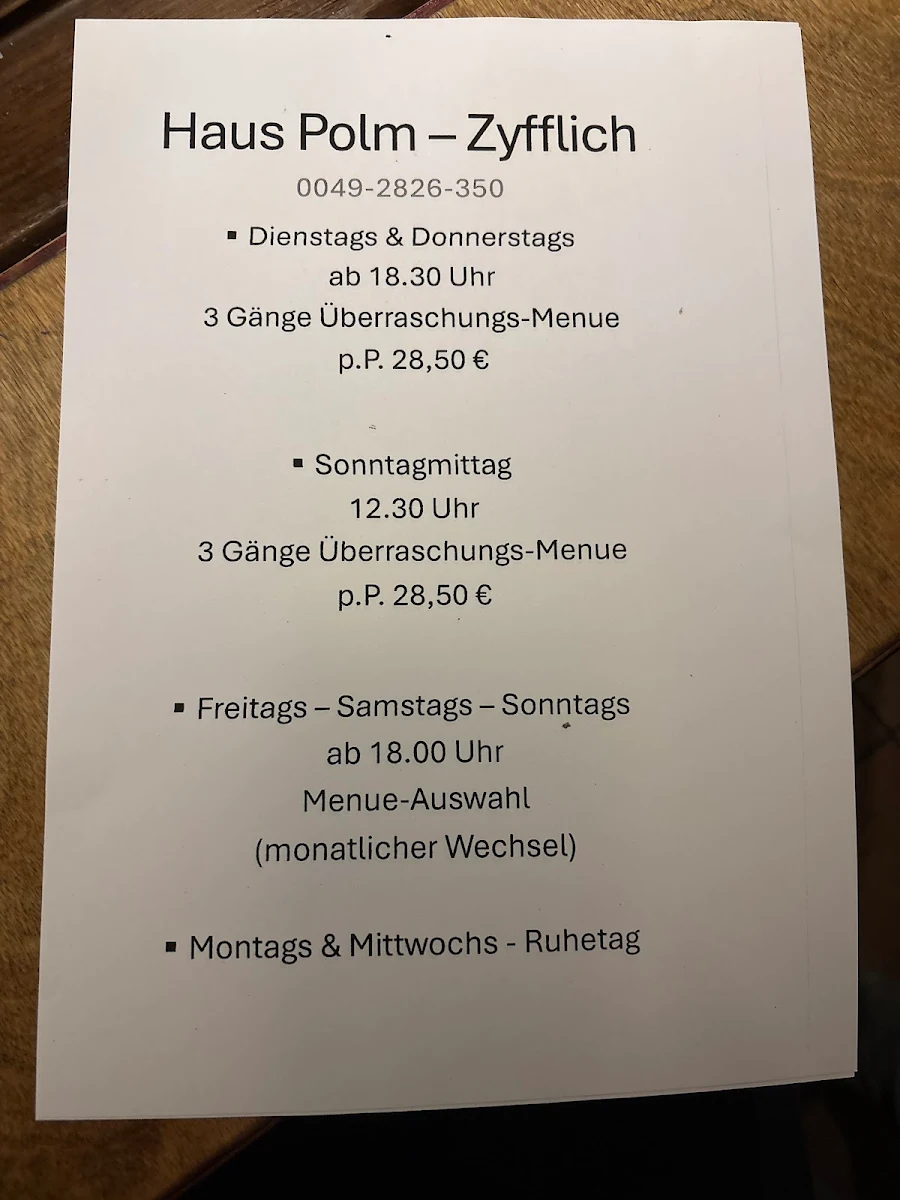 Haus Polm – Zyfflich

0049-2826-350

▪ Dienstags & Donnerstags
ab 18.30 Uhr
3 Gänge Überraschungs-Menue
p.P. 28,50 €

▪ Sonntagmittag
12.30 Uhr
3 Gänge Überraschungs-Menue
p.P. 28,50 €

▪ Freitags – Samstags – Sonntags
ab 18.00 Uhr
Menue-Auswahl
(monatlicher Wechsel)

▪ Montags & Mittwochs - Ruhetag